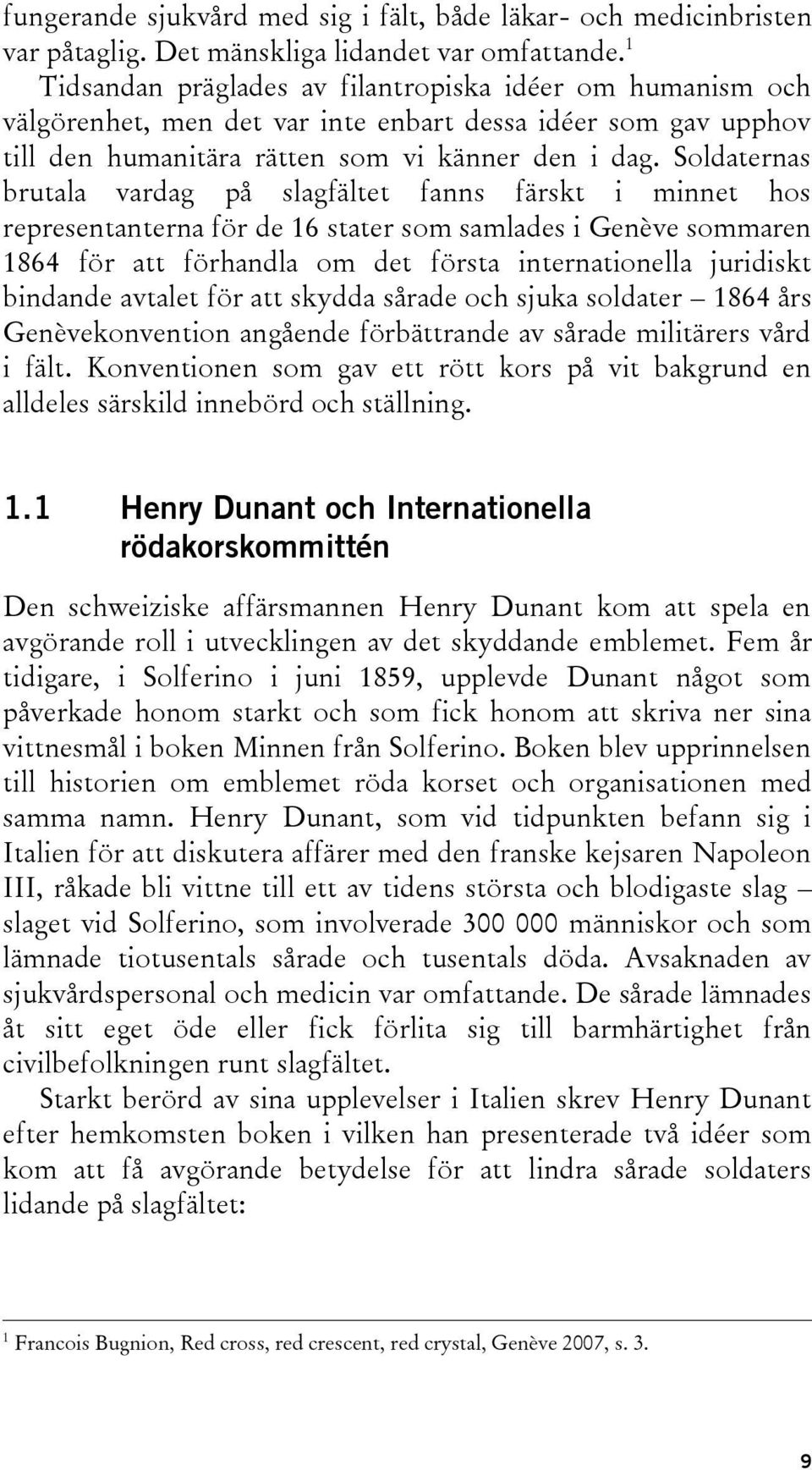 fungerande sjukvård med sig i fält, både läkar- och medicinbristen var påtaglig. Det mänskliga lidandet var omfattande.$^1$

Tidsandan präglades av filantropiska idéer om humanism och välgörenhet, men det var inte enbart dessa idéer som gav upphov till den humanitära rätten som vi känner den i dag. Soldaternas brutala vardag på slagfältet fanns färskt i minnet hos representanterna för de 16 stater som samlades i Genève sommaren 1864 för att förhandla om det första internationella juridiskt bindande avtalet för att skydda sårade och sjuka soldater – 1864 års Genèvekonvention angående förbättrande av sårade militärers vård i fält. Konventionen som gav ett rött kors på vit bakgrund en alldeles särskild innebörd och ställning.

1.1 Henry Dunant och Internationella rödakorskommittén

Den schweiziske affärsmannen Henry Dunant kom att spela en avgörande roll i utvecklingen av det skyddande emblemet. Fem år tidigare, i Solferino i juni 1859, upplevde Dunant något som påverkade honom starkt och som fick honom att skriva ner sina vittnesmål i boken Minnen från Solferino. Boken blev upprinnelsen till historien om emblemet röda korset och organisationen med samma namn. Henry Dunant, som vid tidpunkten befann sig i Italien för att diskutera affärer med den franske kejsaren Napoleon III, råkade bli vittne till ett av tidens största och blodigaste slag – slaget vid Solferino, som involverade 300 000 människor och som lämnade tiotusentals sårade och tusentals döda. Avsaknaden av sjukvårdspersonal och medicin var omfattande. De sårade lämnades åt sitt eget öde eller fick förlita sig till barmhärtighet från civilbefolkningen runt slagfältet.

Starkt berörd av sina upplevelser i Italien skrev Henry Dunant efter hemkomsten boken i vilken han presenterade två idéer som kom att få avgörande betydelse för att lindra sårade soldaters lidande på slagfältet:

$^1$ Francois Bugnion, Red cross, red crescent, red crystal, Genève 2007, s. 3.

9